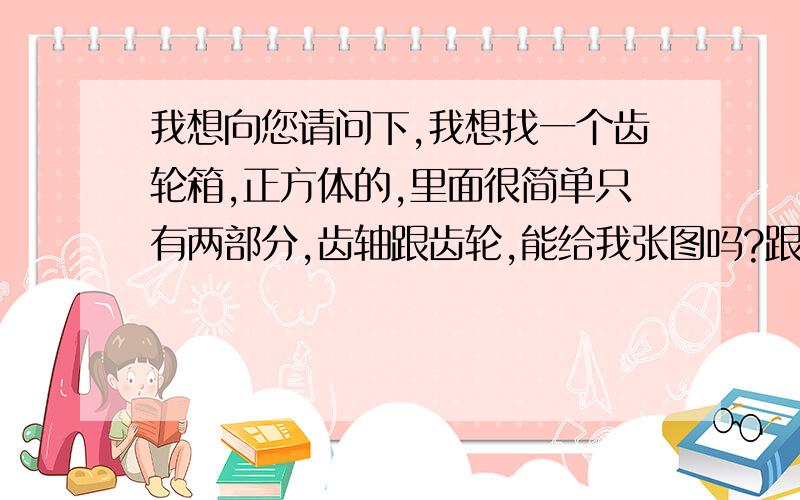 我想向您请问下,我想找一个齿轮箱,正方体的,里面很简单只有两部分,齿轴跟齿轮,能给我张图吗?跟